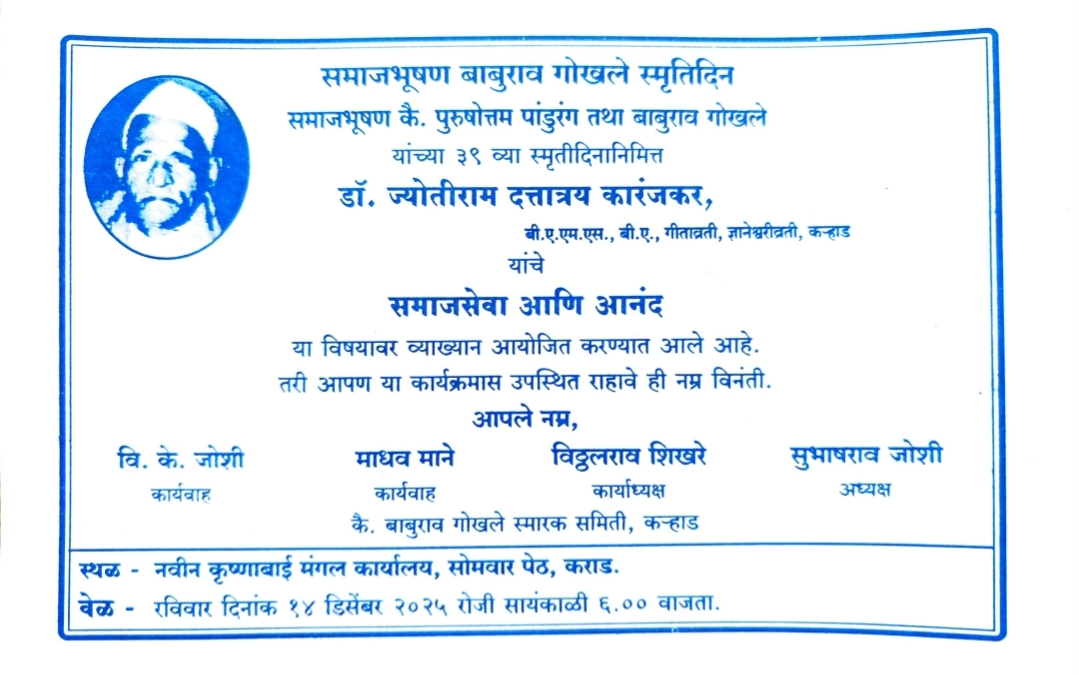 समाजभूषण बाबुराव गोखले स्मृतिदिन

समाजभूषण कै. पुरुषोत्तम पांडुरंग तथा बाबुराव गोखले

यांच्या ३९ व्या स्मृतीदिनानिमित्त

डॉ. ज्योतीराम दत्तात्रय कारंजकर,

बी.ए.एम.एस., बी.ए., गीताव्रती, ज्ञानेश्वरीव्रती, कऱ्हाड

यांचे

समाजसेवा आणि आनंद

या विषयावर व्याख्यान आयोजित करण्यात आले आहे.

तरी आपण या कार्यक्रमास उपस्थित राहावे ही नम्र विनंती.

आपले नम्र,

वि. के. जोशी
कार्यवाह

माधव माने
कार्यवाह

विठ्ठलराव शिखरे
कार्याध्यक्ष

सुभाषराव जोशी
अध्यक्ष

कै. बाबुराव गोखले स्मारक समिती, कऱ्हाड

स्थळ - नवीन कृष्णाबाई मंगल कार्यालय, सोमवार पेठ, कराड.

वेळ - रविवार दिनांक १४ डिसेंबर २०२५ रोजी सायंकाळी ६.०० वाजता.